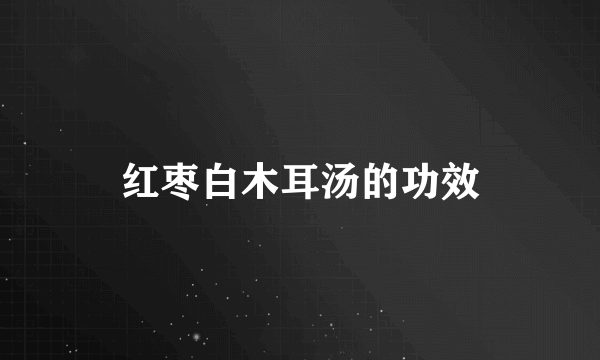 红枣白木耳汤的功效